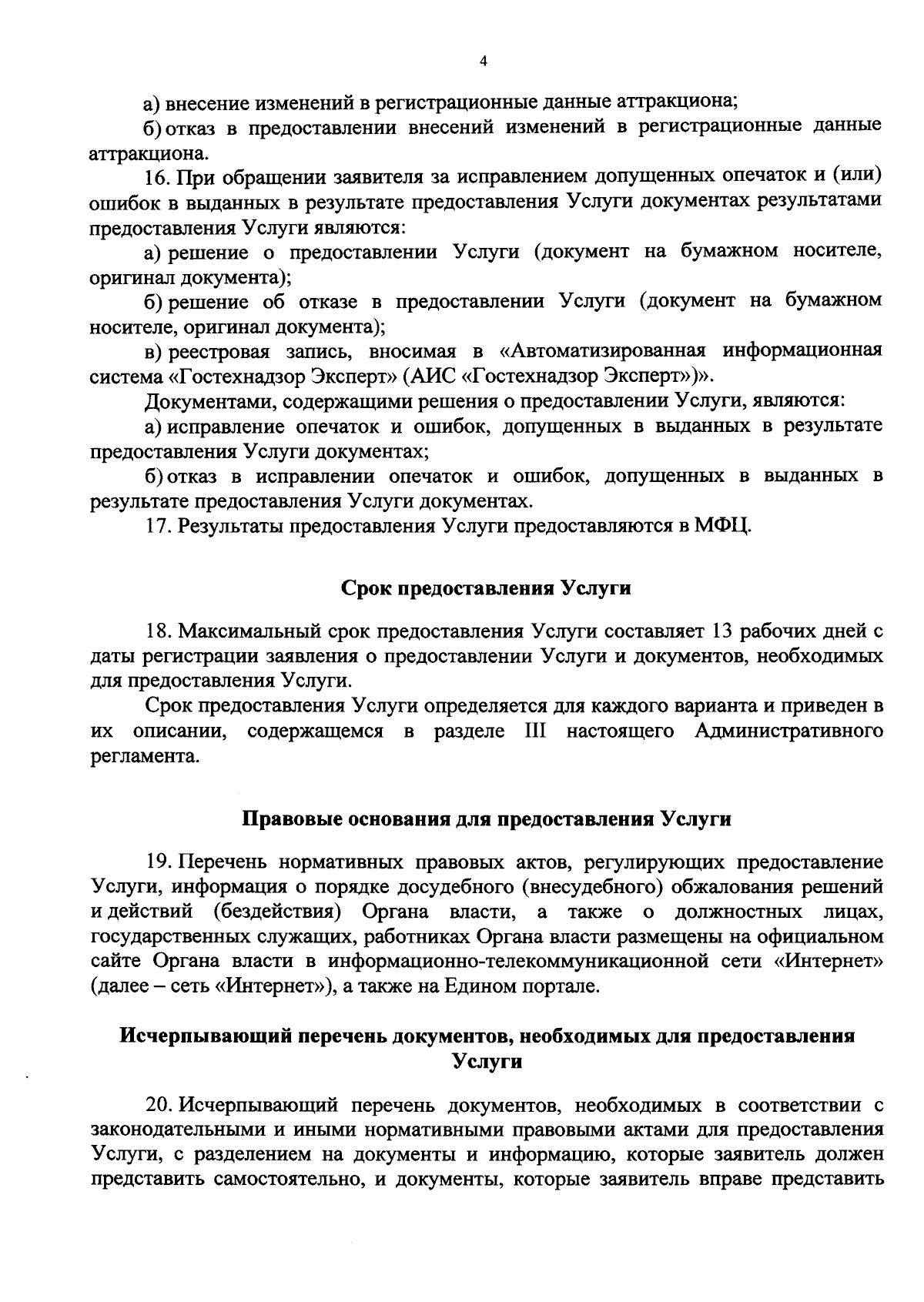 4

а) внесение изменений в регистрационные данные аттракциона;

б) отказ в предоставлении внесений изменений в регистрационные данные аттракциона.

16. При обращении заявителя за исправлением допущенных опечаток и (или) ошибок в выданных в результате предоставления Услуги документах результатами предоставления Услуги являются:

а) решение о предоставлении Услуги (документ на бумажном носителе, оригинал документа);

б) решение об отказе в предоставлении Услуги (документ на бумажном носителе, оригинал документа);

в) реестровая запись, вносимая в «Автоматизированная информационная система «Гостехнадзор Эксперт» (АИС «Гостехнадзор Эксперт»)».

Документами, содержащими решения о предоставлении Услуги, являются:

а) исправление опечаток и ошибок, допущенных в выданных в результате предоставления Услуги документах;

б) отказ в исправлении опечаток и ошибок, допущенных в выданных в результате предоставления Услуги документах.

17. Результаты предоставления Услуги предоставляются в МФЦ.

Срок предоставления Услуги

18. Максимальный срок предоставления Услуги составляет 13 рабочих дней с даты регистрации заявления о предоставлении Услуги и документов, необходимых для предоставления Услуги.

Срок предоставления Услуги определяется для каждого варианта и приведен в их описании, содержащемся в разделе III настоящего Административного регламента.

Правовые основания для предоставления Услуги

19. Перечень нормативных правовых актов, регулирующих предоставление Услуги, информация о порядке досудебного (внесудебного) обжалования решений и действий (бездействия) Органа власти, а также о должностных лицах, государственных служащих, работниках Органа власти размещены на официальном сайте Органа власти в информационно-телекоммуникационной сети «Интернет» (далее – сеть «Интернет»), а также на Едином портале.

Исчерпывающий перечень документов, необходимых для предоставления Услуги

20. Исчерпывающий перечень документов, необходимых в соответствии с законодательными и иными нормативными правовыми актами для предоставления Услуги, с разделением на документы и информацию, которые заявитель должен представить самостоятельно, и документы, которые заявитель вправе представить